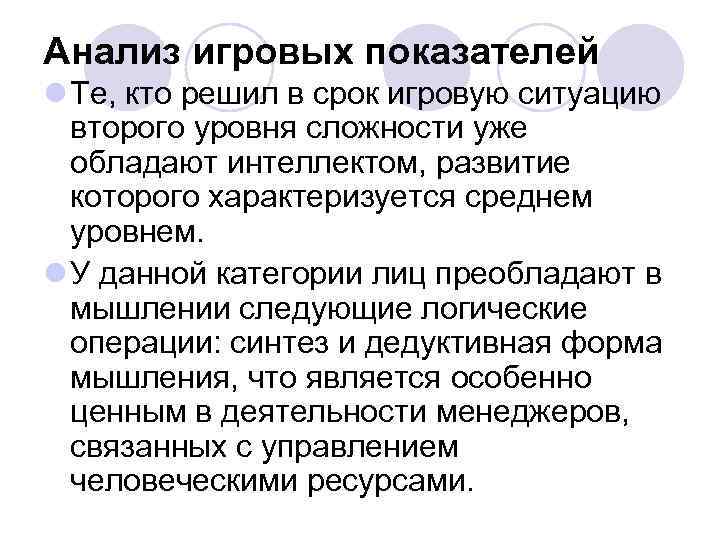 Анализ игровых показателей

Те, кто решил в срок игровую ситуацию второго уровня сложности уже обладают интеллектом, развитие которого характеризуется среднем уровнем.

У данной категории лиц преобладают в мышлении следующие логические операции: синтез и дедуктивная форма мышления, что является особенно ценным в деятельности менеджеров, связанных с управлением человеческими ресурсами.